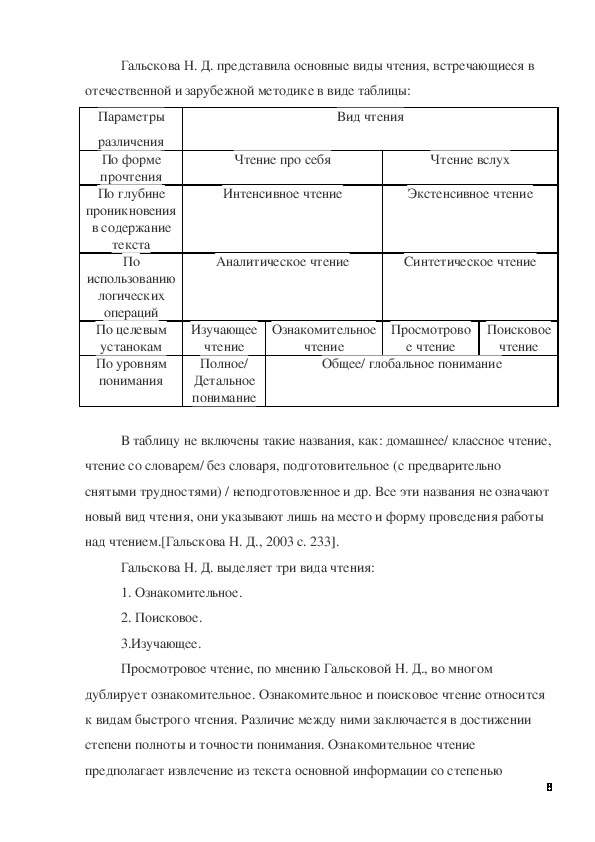 Гальскова Н. Д. представила основные виды чтения, встречающиеся в отечественной и зарубежной методике в виде таблицы:

| Параметры различения | Вид чтения | | | |
|---|---|---|---|---|
| По форме прочтения | Чтение про себя | | Чтение вслух | |
| По глубине проникновения в содержание текста | Интенсивное чтение | | Экстенсивное чтение | |
| По использованию логических операций | Аналитическое чтение | | Синтетическое чтение | |
| По целевым установкам | Изучающее чтение | Ознакомительное чтение | Просмотровое чтение | Поисковое чтение |
| По уровням понимания | Полное/ Детальное понимание | Общее/ глобальное понимание | | |

В таблицу не включены такие названия, как: домашнее/ классное чтение, чтение со словарем/ без словаря, подготовительное (с предварительно снятыми трудностями) / неподготовленное и др. Все эти названия не означают новый вид чтения, они указывают лишь на место и форму проведения работы над чтением.[Гальскова Н. Д., 2003 с. 233].

Гальскова Н. Д. выделяет три вида чтения:

1. Ознакомительное.

2. Поисковое.

3.Изучающее.

Просмотровое чтение, по мнению Гальсковой Н. Д., во многом дублирует ознакомительное. Ознакомительное и поисковое чтение относится к видам быстрого чтения. Различие между ними заключается в достижении степени полноты и точности понимания. Ознакомительное чтение предполагает извлечение из текста основной информации со степенью

8